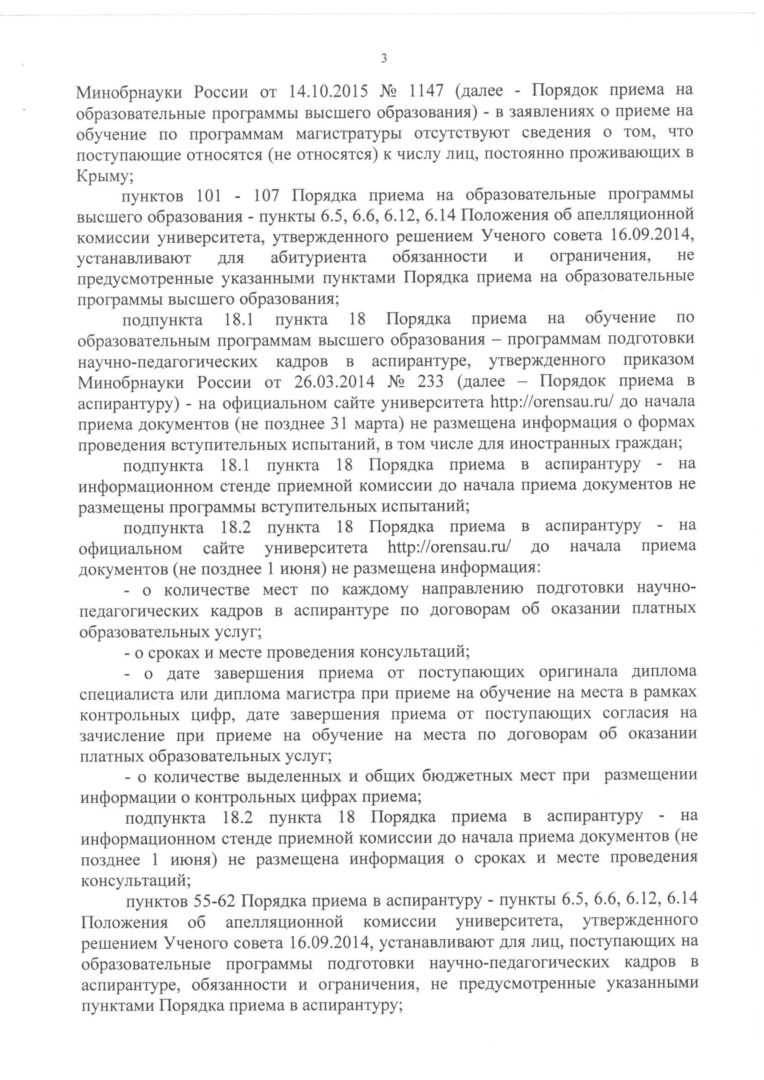 3

Минобрнауки России от 14.10.2015 № 1147 (далее - Порядок приема на образовательные программы высшего образования) - в заявлениях о приеме на обучение по программам магистратуры отсутствуют сведения о том, что поступающие относятся (не относятся) к числу лиц, постоянно проживающих в Крыму;

пунктов 101 - 107 Порядка приема на образовательные программы высшего образования - пункты 6.5, 6.6, 6.12, 6.14 Положения об апелляционной комиссии университета, утвержденного решением Ученого совета 16.09.2014, устанавливают для абитуриента обязанности и ограничения, не предусмотренные указанными пунктами Порядка приема на образовательные программы высшего образования;

подпункта 18.1 пункта 18 Порядка приема на обучение по образовательным программам высшего образования – программам подготовки научно-педагогических кадров в аспирантуре, утвержденного приказом Минобрнауки России от 26.03.2014 № 233 (далее – Порядок приема в аспирантуру) - на официальном сайте университета http://orensau.ru/ до начала приема документов (не позднее 31 марта) не размещена информация о формах проведения вступительных испытаний, в том числе для иностранных граждан;

подпункта 18.1 пункта 18 Порядка приема в аспирантуру - на информационном стенде приемной комиссии до начала приема документов не размещены программы вступительных испытаний;

подпункта 18.2 пункта 18 Порядка приема в аспирантуру - на официальном сайте университета http://orensau.ru/ до начала приема документов (не позднее 1 июня) не размещена информация:

- о количестве мест по каждому направлению подготовки научно-педагогических кадров в аспирантуре по договорам об оказании платных образовательных услуг;

- о сроках и месте проведения консультаций;

- о дате завершения приема от поступающих оригинала диплома специалиста или диплома магистра при приеме на обучение на места в рамках контрольных цифр, дате завершения приема от поступающих согласия на зачисление при приеме на обучение на места по договорам об оказании платных образовательных услуг;

- о количестве выделенных и общих бюджетных мест при размещении информации о контрольных цифрах приема;

подпункта 18.2 пункта 18 Порядка приема в аспирантуру - на информационном стенде приемной комиссии до начала приема документов (не позднее 1 июня) не размещена информация о сроках и месте проведения консультаций;

пунктов 55-62 Порядка приема в аспирантуру - пункты 6.5, 6.6, 6.12, 6.14 Положения об апелляционной комиссии университета, утвержденного решением Ученого совета 16.09.2014, устанавливают для лиц, поступающих на образовательные программы подготовки научно-педагогических кадров в аспирантуре, обязанности и ограничения, не предусмотренные указанными пунктами Порядка приема в аспирантуру;